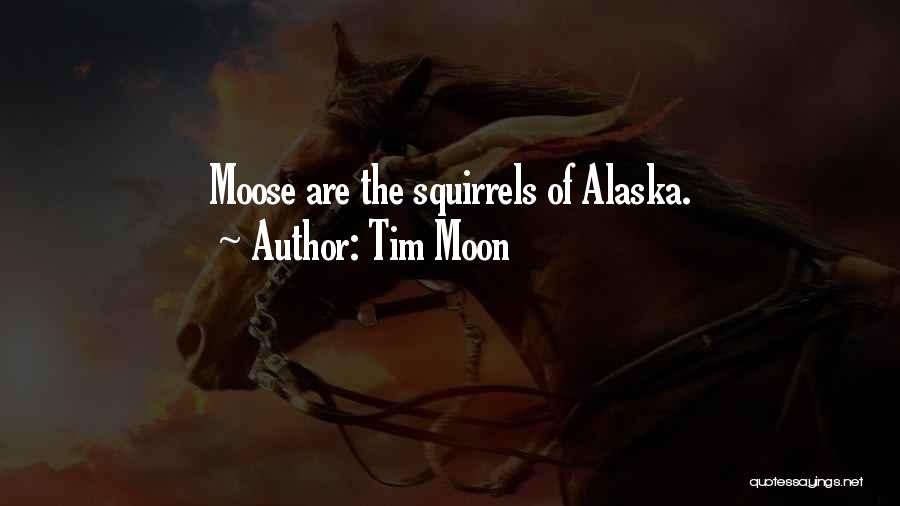 Moose are the squirrels of Alaska.
~ Author: Tim Moon

quotessayings.net